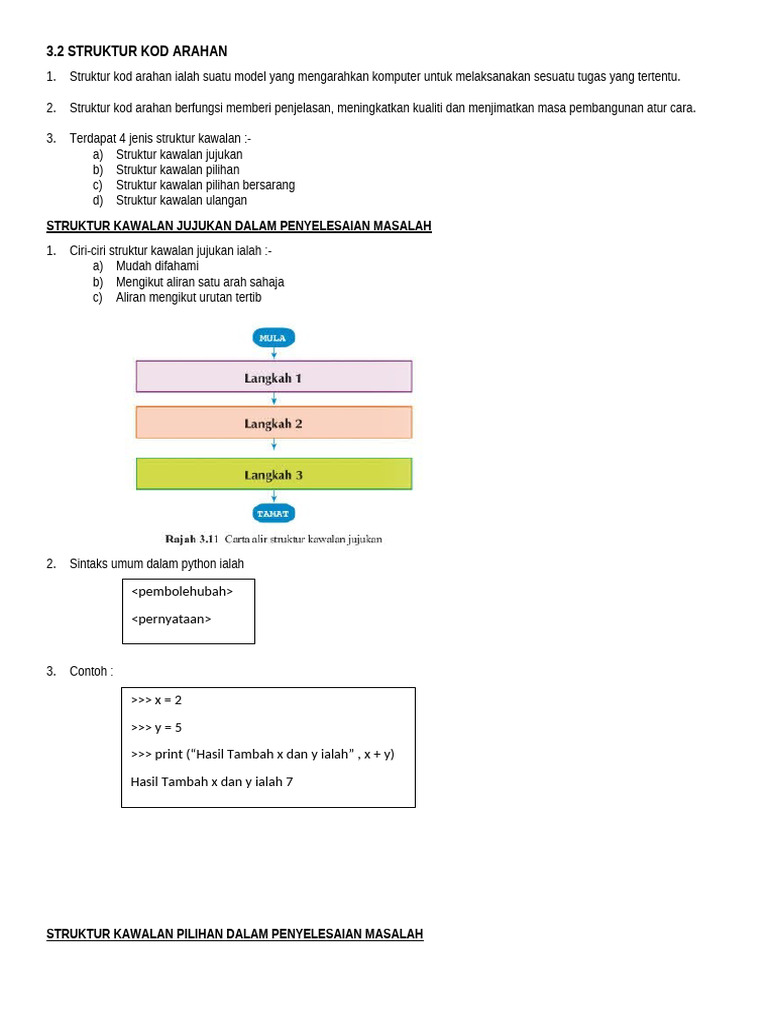 3.2 STRUKTUR KOD ARAHAN

1. Struktur kod arahan ialah suatu model yang mengarahkan komputer untuk melaksanakan sesuatu tugas yang tertentu.

2. Struktur kod arahan berfungsi memberi penjelasan, meningkatkan kualiti dan menjimatkan masa pembangunan atur cara.

3. Terdapat 4 jenis struktur kawalan :-
a) Struktur kawalan jujukan
b) Struktur kawalan pilihan
c) Struktur kawalan pilihan bersarang
d) Struktur kawalan ulangan

STRUKTUR KAWALAN JUJUKAN DALAM PENYELESAIAN MASALAH

1. Ciri-ciri struktur kawalan jujukan ialah :-
a) Mudah difahami
b) Mengikut aliran satu arah sahaja
c) Aliran mengikut urutan tertib

MULA

Langkah 1

Langkah 2

Langkah 3

TAMAT

Rajah 3.11 Carta alir struktur kawalan jujukan

2. Sintaks umum dalam python ialah

<pembolehubah>

<pernyataan>

3. Contoh :

>>> x = 2

>>> y = 5

>>> print ("Hasil Tambah x dan y ialah" , x + y)

Hasil Tambah x dan y ialah 7

STRUKTUR KAWALAN PILIHAN DALAM PENYELESAIAN MASALAH